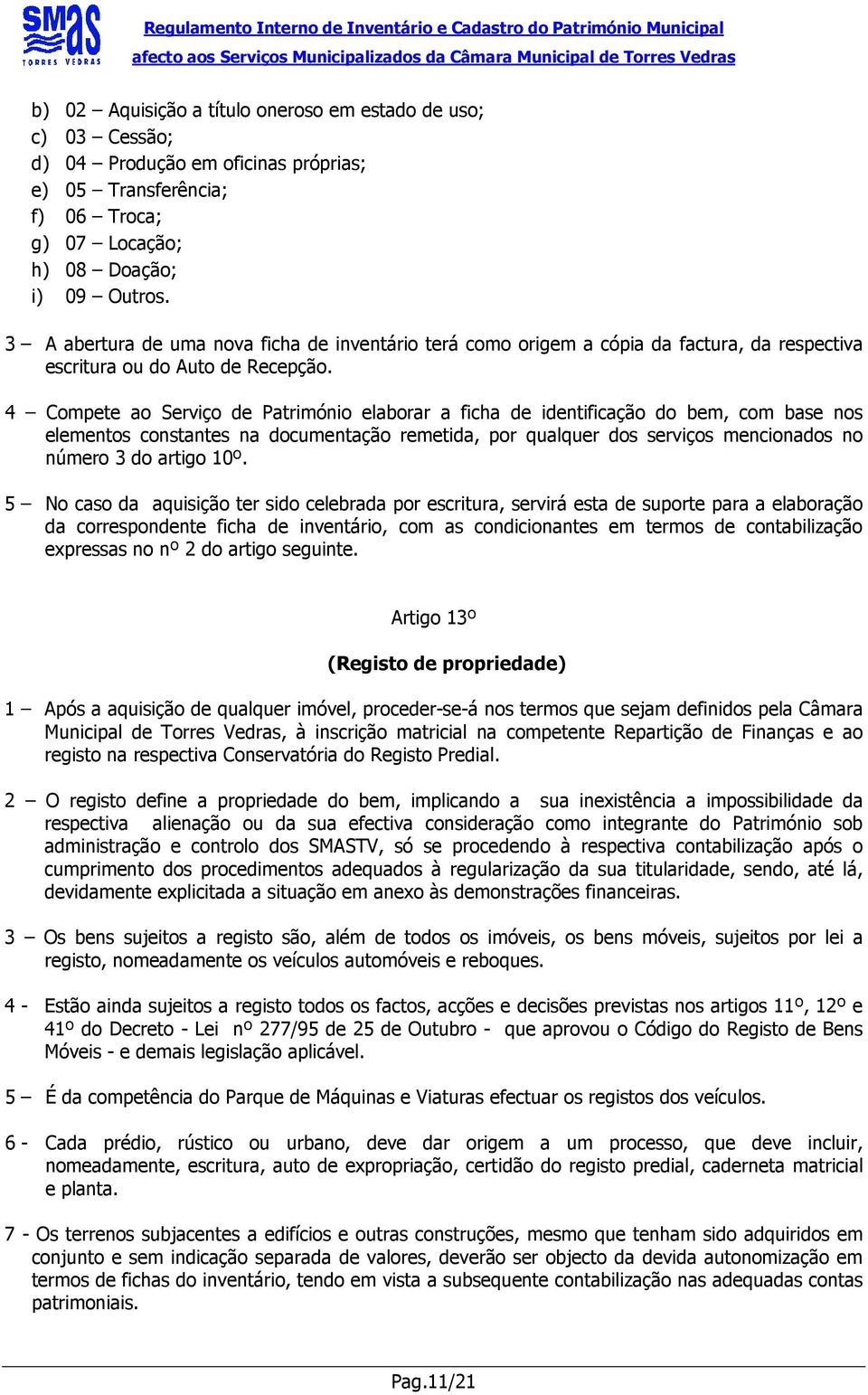 SMAS
TORRES VEDRAS

Regulamento Interno de Inventário e Cadastro do Património Municipal
afecto aos Serviços Municipalizados da Câmara Municipal de Torres Vedras

b) 02 – Aquisição a título oneroso em estado de uso;
c) 03 – Cessão;
d) 04 – Produção em oficinas próprias;
e) 05 – Transferência;
f) 06 – Troca;
g) 07 – Locação;
h) 08 – Doação;
i) 09 – Outros.

3 – A abertura de uma nova ficha de inventário terá como origem a cópia da factura, da respectiva escritura ou do Auto de Recepção.

4 – Compete ao Serviço de Património elaborar a ficha de identificação do bem, com base nos elementos constantes na documentação remetida, por qualquer dos serviços mencionados no número 3 do artigo 10º.

5 – No caso da aquisição ter sido celebrada por escritura, servirá esta de suporte para a elaboração da correspondente ficha de inventário, com as condicionantes em termos de contabilização expressas no nº 2 do artigo seguinte.

Artigo 13º

(Registo de propriedade)

1 – Após a aquisição de qualquer imóvel, proceder-se-á nos termos que sejam definidos pela Câmara Municipal de Torres Vedras, à inscrição matricial na competente Repartição de Finanças e ao registo na respectiva Conservatória do Registo Predial.

2 – O registo define a propriedade do bem, implicando a sua inexistência a impossibilidade da respectiva alienação ou da sua efectiva consideração como integrante do Património sob administração e controlo dos SMASTV, só se procedendo à respectiva contabilização após o cumprimento dos procedimentos adequados à regularização da sua titularidade, sendo, até lá, devidamente explicitada a situação em anexo às demonstrações financeiras.

3 – Os bens sujeitos a registo são, além de todos os imóveis, os bens móveis, sujeitos por lei a registo, nomeadamente os veículos automóveis e reboques.

4 - Estão ainda sujeitos a registo todos os factos, acções e decisões previstas nos artigos 11º, 12º e 41º do Decreto - Lei nº 277/95 de 25 de Outubro - que aprovou o Código do Registo de Bens Móveis - e demais legislação aplicável.

5 – É da competência do Parque de Máquinas e Viaturas efectuar os registos dos veículos.

6 - Cada prédio, rústico ou urbano, deve dar origem a um processo, que deve incluir, nomeadamente, escritura, auto de expropriação, certidão do registo predial, caderneta matricial e planta.

7 - Os terrenos subjacentes a edifícios e outras construções, mesmo que tenham sido adquiridos em conjunto e sem indicação separada de valores, deverão ser objecto da devida autonomização em termos de fichas do inventário, tendo em vista a subsequente contabilização nas adequadas contas patrimoniais.

Pag.11/21